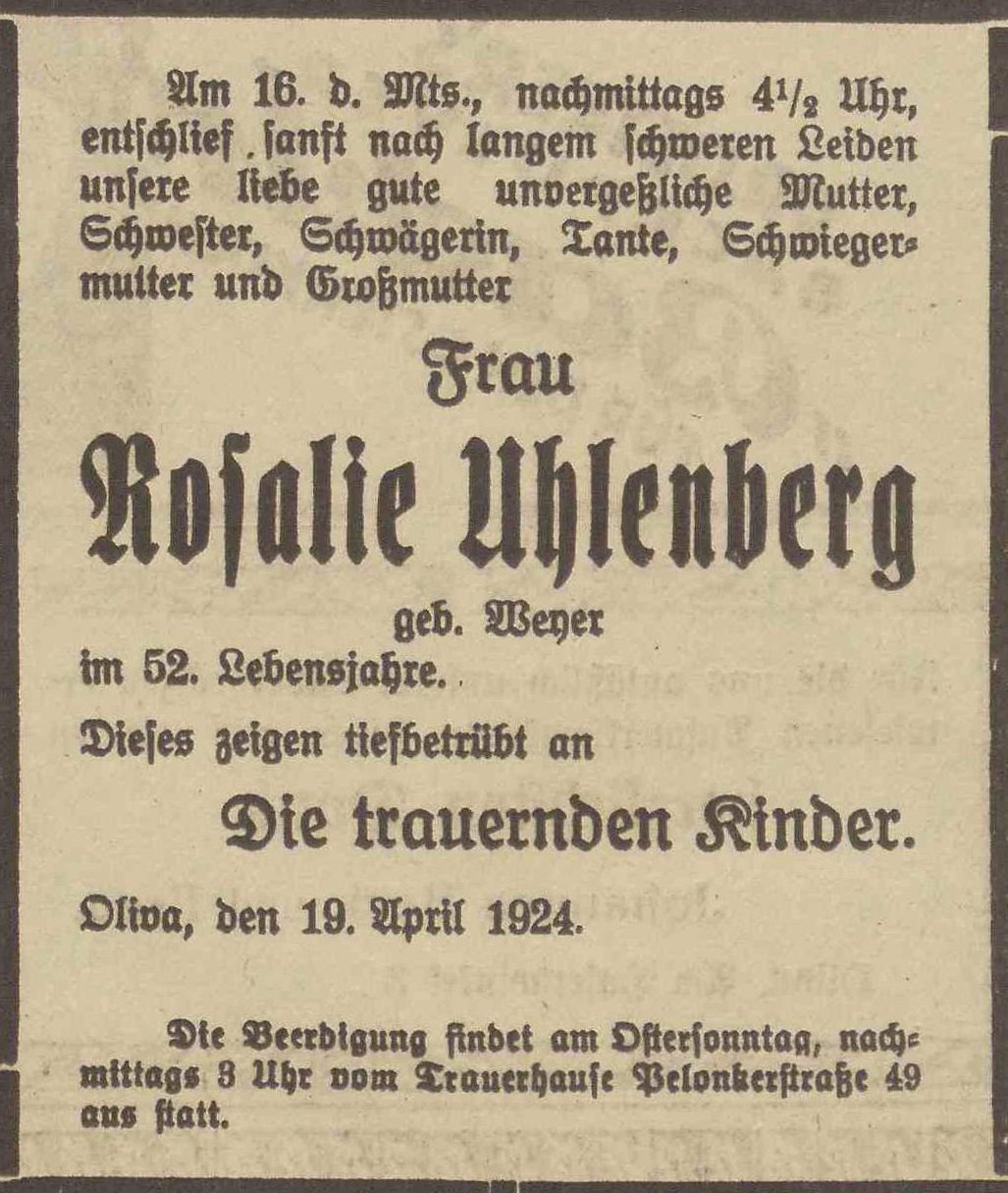 Am 16. d. Mts., nachmittags $4\frac{1}{2}$ Uhr, entschlief sanft nach langem schweren Leiden unsere liebe gute unvergeßliche Mutter, Schwester, Schwägerin, Tante, Schwiegermutter und Großmutter

Frau

Rosalie Uhlenberg

geb. Weyer

im 52. Lebensjahre.

Dieses zeigen tiefbetrübt an

Die trauernden Kinder.

Oliva, den 19. April 1924.

Die Beerdigung findet am Ostersonntag, nachmittags 3 Uhr vom Trauerhause Pelonkerstraße 49 aus statt.